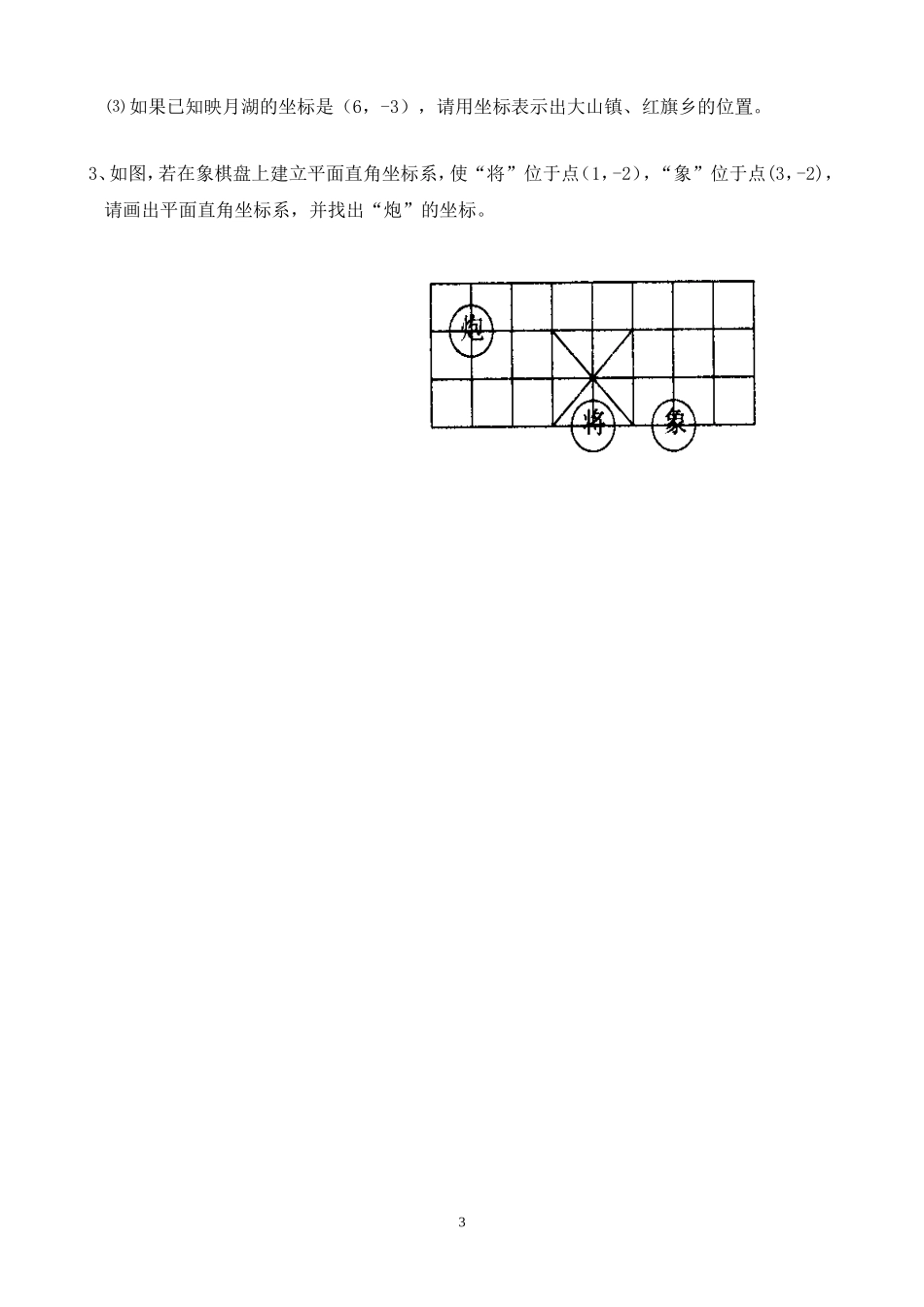 ⑶如果已知映月湖的坐标是（6，-3），请用坐标表示出大山镇、红旗乡的位置。

3、如图，若在象棋盘上建立平面直角坐标系，使“将”位于点(1,-2)，“象”位于点(3,-2)，请画出平面直角坐标系，并找出“炮”的坐标。

炮

将

象

3